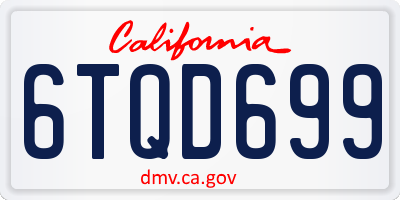 California

6TQD699

dmv.ca.gov